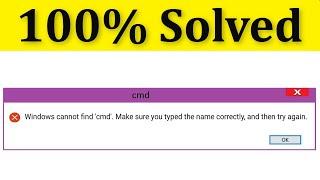 100% Solved

cmd

Windows cannot find 'cmd'. Make sure you typed the name correctly, and then try again.

OK